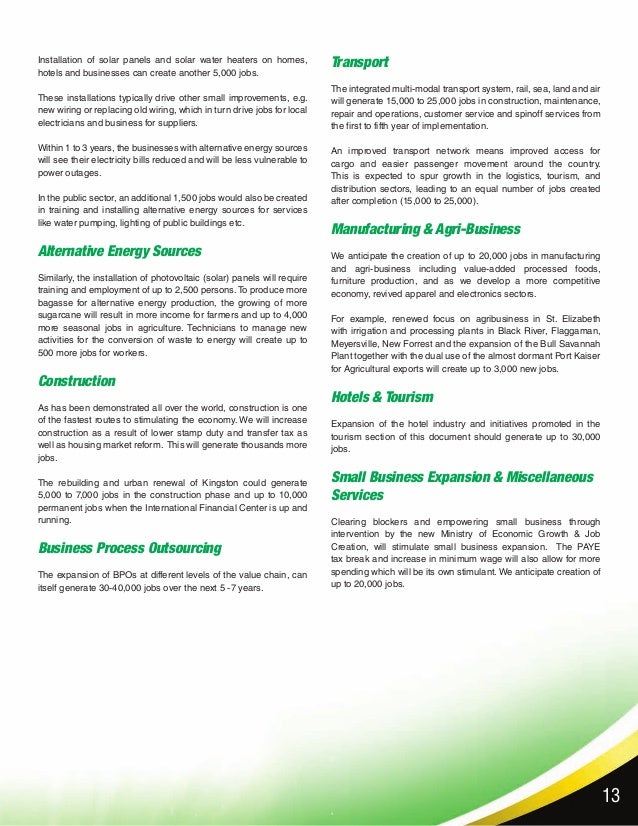 Installation of solar panels and solar water heaters on homes, hotels and businesses can create another 5,000 jobs.

These installations typically drive other small improvements, e.g. new wiring or replacing old wiring, which in turn drive jobs for local electricians and business for suppliers.

Within 1 to 3 years, the businesses with alternative energy sources will see their electricity bills reduced and will be less vulnerable to power outages.

In the public sector, an additional 1,500 jobs would also be created in training and installing alternative energy sources for services like water pumping, lighting of public buildings etc.

Alternative Energy Sources

Similarly, the installation of photovoltaic (solar) panels will require training and employment of up to 2,500 persons. To produce more bagasse for alternative energy production, the growing of more sugarcane will result in more income for farmers and up to 4,000 more seasonal jobs in agriculture. Technicians to manage new activities for the conversion of waste to energy will create up to 500 more jobs for workers.

Construction

As has been demonstrated all over the world, construction is one of the fastest routes to stimulating the economy. We will increase construction as a result of lower stamp duty and transfer tax as well as housing market reform. This will generate thousands more jobs.

The rebuilding and urban renewal of Kingston could generate 5,000 to 7,000 jobs in the construction phase and up to 10,000 permanent jobs when the International Financial Center is up and running.

Business Process Outsourcing

The expansion of BPOs at different levels of the value chain, can itself generate 30-40,000 jobs over the next 5 -7 years.

Transport

The integrated multi-modal transport system, rail, sea, land and air will generate 15,000 to 25,000 jobs in construction, maintenance, repair and operations, customer service and spinoff services from the first to fifth year of implementation.

An improved transport network means improved access for cargo and easier passenger movement around the country. This is expected to spur growth in the logistics, tourism, and distribution sectors, leading to an equal number of jobs created after completion (15,000 to 25,000).

Manufacturing & Agri-Business

We anticipate the creation of up to 20,000 jobs in manufacturing and agri-business including value-added processed foods, furniture production, and as we develop a more competitive economy, revived apparel and electronics sectors.

For example, renewed focus on agribusiness in St. Elizabeth with irrigation and processing plants in Black River, Flaggaman, Meyersville, New Forrest and the expansion of the Bull Savannah Plant together with the dual use of the almost dormant Port Kaiser for Agricultural exports will create up to 3,000 new jobs.

Hotels & Tourism

Expansion of the hotel industry and initiatives promoted in the tourism section of this document should generate up to 30,000 jobs.

Small Business Expansion & Miscellaneous Services

Clearing blockers and empowering small business through intervention by the new Ministry of Economic Growth & Job Creation, will stimulate small business expansion. The PAYE tax break and increase in minimum wage will also allow for more spending which will be its own stimulant. We anticipate creation of up to 20,000 jobs.

13